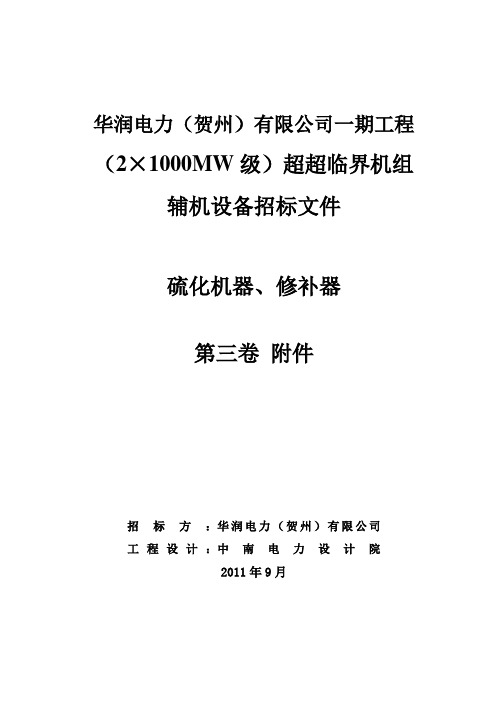 华润电力（贺州）有限公司一期工程

（2×1000MW 级）超超临界机组

辅机设备招标文件

硫化机器、修补器

第三卷 附件

招 标 方 ：华润电力（贺州）有限公司

工 程 设 计 ：中 南 电 力 设 计 院

2011 年 9 月